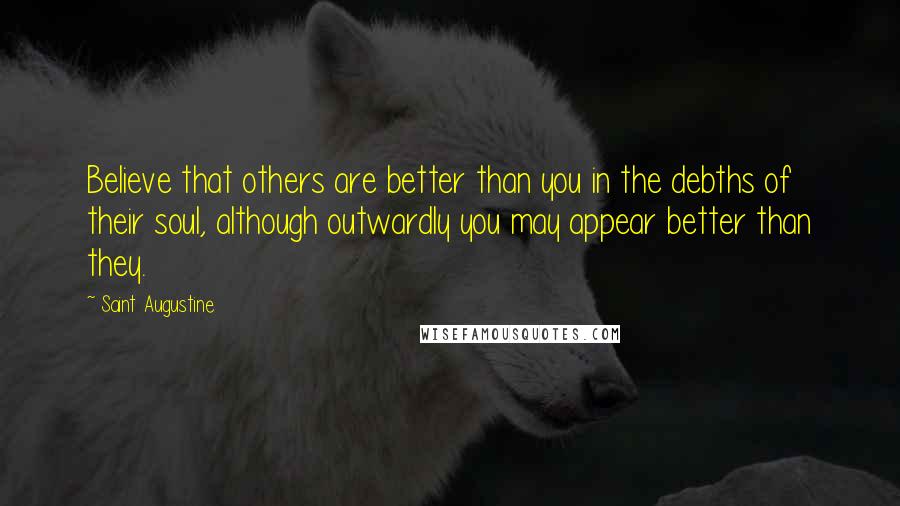 Believe that others are better than you in the debths of their soul, although outwardly you may appear better than they.

~ Saint Augustine

WISEFAMOUSQUOTES.COM